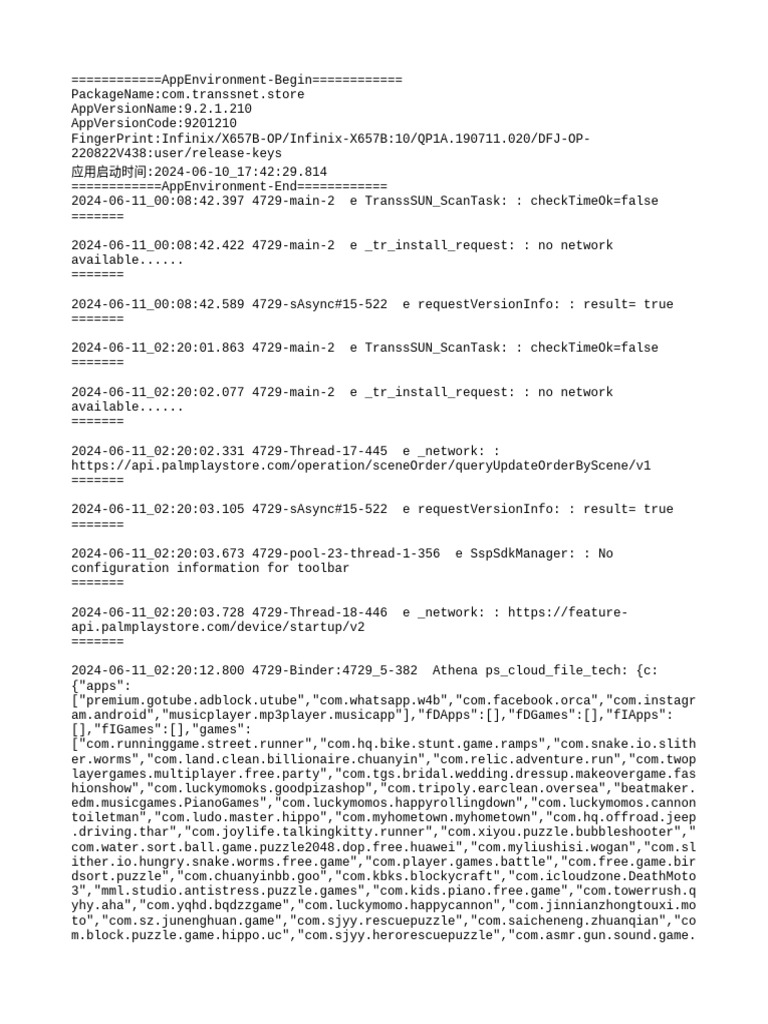 ============AppEnvironment-Begin============
PackageName:com.transsnet.store
AppVersionName:9.2.1.210
AppVersionCode:9201210
FingerPrint:Infinix/X657B-OP/Infinix-X657B:10/QP1A.190711.020/DFJ-OP-220822V438:user/release-keys
应用启动时间:2024-06-10_17:42:29.814
============AppEnvironment-End============
2024-06-11_00:08:42.397 4729-main-2 e TranssSUN_ScanTask: : checkTimeOk=false
=======

2024-06-11_00:08:42.422 4729-main-2 e _tr_install_request: : no network available......
=======

2024-06-11_00:08:42.589 4729-sAsync#15-522 e requestVersionInfo: : result= true
=======

2024-06-11_02:20:01.863 4729-main-2 e TranssSUN_ScanTask: : checkTimeOk=false
=======

2024-06-11_02:20:02.077 4729-main-2 e _tr_install_request: : no network available......
=======

2024-06-11_02:20:02.331 4729-Thread-17-445 e _network: : https://api.palmplaystore.com/operation/sceneOrder/queryUpdateOrderByScene/v1
=======

2024-06-11_02:20:03.105 4729-sAsync#15-522 e requestVersionInfo: : result= true
=======

2024-06-11_02:20:03.673 4729-pool-23-thread-1-356 e SspSdkManager: : No configuration information for toolbar
=======

2024-06-11_02:20:03.728 4729-Thread-18-446 e _network: : https://feature-api.palmplaystore.com/device/startup/v2
=======

2024-06-11_02:20:12.800 4729-Binder:4729_5-382 Athena ps_cloud_file_tech: {c:{"apps":["premium.gotube.adblock.utube","com.whatsapp.w4b","com.facebook.orca","com.instagram.android","musicplayer.mp3player.musicapp"],"fDApps":[],"fDGames":[],"fIApps":[],"fIGames":[],"games":["com.runninggame.street.runner","com.hq.bike.stunt.game.ramps","com.snake.io.slither.worms","com.land.clean.billionaire.chuanyin","com.relic.adventure.run","com.twoplayergames.multiplayer.free.party","com.tgs.bridal.wedding.dressup.makeovergame.fashionshow","com.luckymomoks.goodpizashop","com.tripoly.earclean.oversea","beatmaker.edm.musicgames.PianoGames","com.luckymomos.happyrollingdown","com.luckymomos.cannontoiletman","com.ludo.master.hippo","com.myhometown.myhometown","com.hq.offroad.jeep.driving.thar","com.joylife.talkingkitty.runner","com.xiyou.puzzle.bubbleshooter","com.water.sort.ball.game.puzzle2048.dop.free.huawei","com.myliushisi.wogan","com.slither.io.hungry.snake.worms.free.game","com.player.games.battle","com.free.game.birdsort.puzzle","com.chuanyinbb.goo","com.kbks.blockycraft","com.icloudzone.DeathMoto3","mml.studio.antistress.puzzle.games","com.kids.piano.free.game","com.towerrush.qyhy.aha","com.yqhd.bqdzzgame","com.luckymomo.happycannon","com.jinnianzhongtouxi.moto","com.sz.junenghuan.game","com.sjyy.rescuepuzzle","com.saicheneng.zhuanqian","com.block.puzzle.game.hippo.uc","com.sjyy.herorescuepuzzle","com.asmr.gun.sound.game.